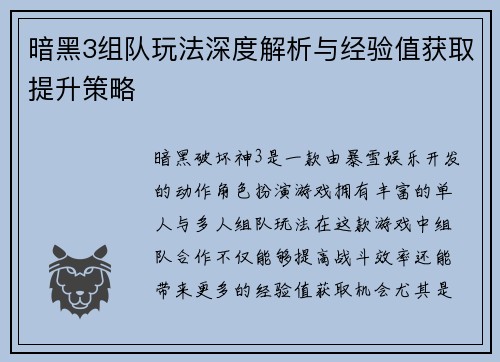 暗黑3组队玩法深度解析与经验值获取提升策略

暗黑破坏神3是一款由暴雪娱乐开发的动作角色扮演游戏拥有丰富的单人与多人组队玩法在这款游戏中组队合作不仅能够提高战斗效率还能带来更多的经验值获取机会尤其是